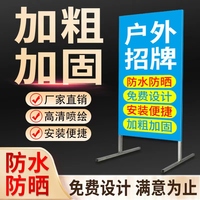 加粗
加固

厂家直销
高清喷绘
安装便捷

户外
招牌

防水防晒
免费设计
安装便捷
加粗加固

防水
防晒

免费设计 满意为止